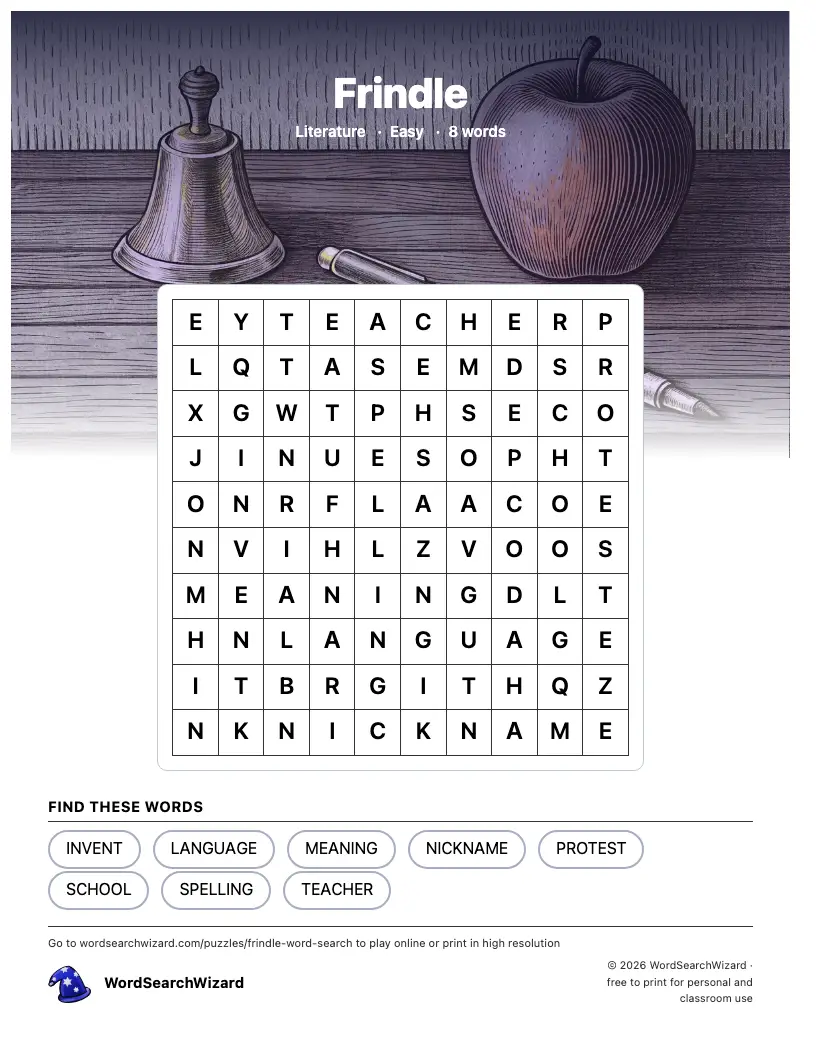 Frindle

Literature · Easy · 8 words

| E | Y | T | E | A | C | H | E | R | P |
|---|---|---|---|---|---|---|---|---|---|
| L | Q | T | A | S | E | M | D | S | R |
| X | G | W | T | P | H | S | E | C | O |
| J | I | N | U | E | S | O | P | H | T |
| O | N | R | F | L | A | A | C | O | E |
| N | V | I | H | L | Z | V | O | O | S |
| M | E | A | N | I | N | G | D | L | T |
| H | N | L | A | N | G | U | A | G | E |
| I | T | B | R | G | I | T | H | Q | Z |
| N | K | N | I | C | K | N | A | M | E |

FIND THESE WORDS

INVENT
LANGUAGE
MEANING
NICKNAME
PROTEST
SCHOOL
SPELLING
TEACHER

Go to wordsearchwizard.com/puzzles/frindle-word-search to play online or print in high resolution

WordSearchWizard

© 2026 WordSearchWizard · free to print for personal and classroom use